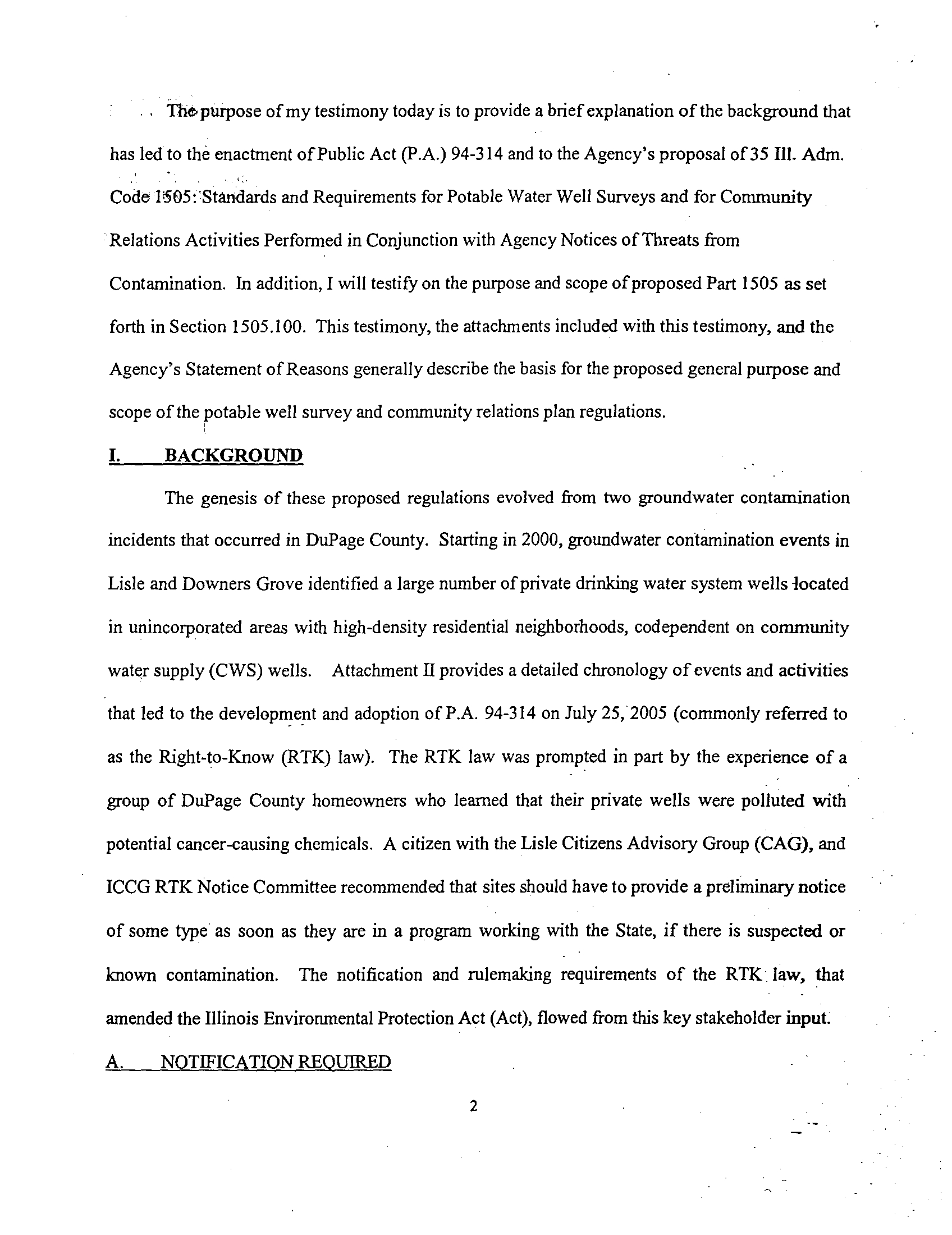 The purpose of my testimony today is to provide a brief explanation of the background that has led to the enactment of Public Act (P.A.) 94-314 and to the Agency's proposal of 35 Ill. Adm. Code 1505: Standards and Requirements for Potable Water Well Surveys and for Community Relations Activities Performed in Conjunction with Agency Notices of Threats from Contamination. In addition, I will testify on the purpose and scope of proposed Part 1505 as set forth in Section 1505.100. This testimony, the attachments included with this testimony, and the Agency's Statement of Reasons generally describe the basis for the proposed general purpose and scope of the potable well survey and community relations plan regulations.

I. BACKGROUND

The genesis of these proposed regulations evolved from two groundwater contamination incidents that occurred in DuPage County. Starting in 2000, groundwater contamination events in Lisle and Downers Grove identified a large number of private drinking water system wells located in unincorporated areas with high-density residential neighborhoods, codependent on community water supply (CWS) wells. Attachment II provides a detailed chronology of events and activities that led to the development and adoption of P.A. 94-314 on July 25, 2005 (commonly referred to as the Right-to-Know (RTK) law). The RTK law was prompted in part by the experience of a group of DuPage County homeowners who learned that their private wells were polluted with potential cancer-causing chemicals. A citizen with the Lisle Citizens Advisory Group (CAG), and ICCG RTK Notice Committee recommended that sites should have to provide a preliminary notice of some type as soon as they are in a program working with the State, if there is suspected or known contamination. The notification and rulemaking requirements of the RTK law, that amended the Illinois Environmental Protection Act (Act), flowed from this key stakeholder input.

A. NOTIFICATION REQUIRED

2